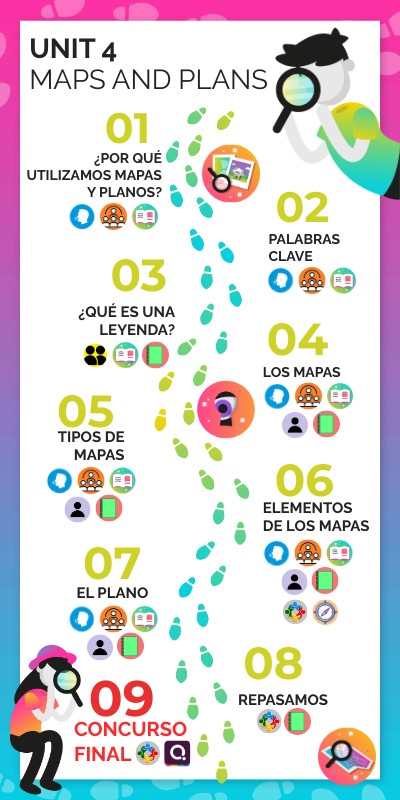 UNIT 4
MAPS AND PLANS

01
¿POR QUÉ UTILIZAMOS MAPAS Y PLANOS?

02
PALABRAS CLAVE

03
¿QUÉ ES UNA LEYENDA?

04
LOS MAPAS

05
TIPOS DE MAPAS

06
ELEMENTOS DE LOS MAPAS

07
EL PLANO

08
REPASAMOS

09
CONCURSO FINAL